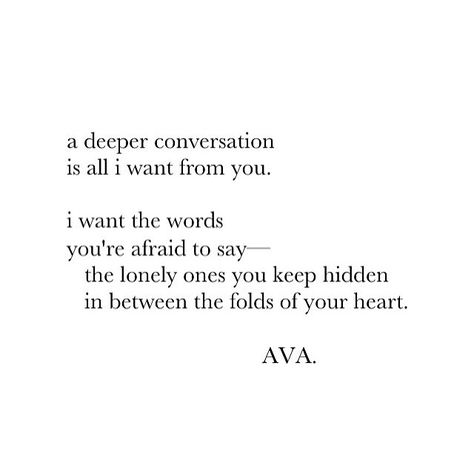 a deeper conversation
is all i want from you.

i want the words
you're afraid to say—
the lonely ones you keep hidden
in between the folds of your heart.

AVA.